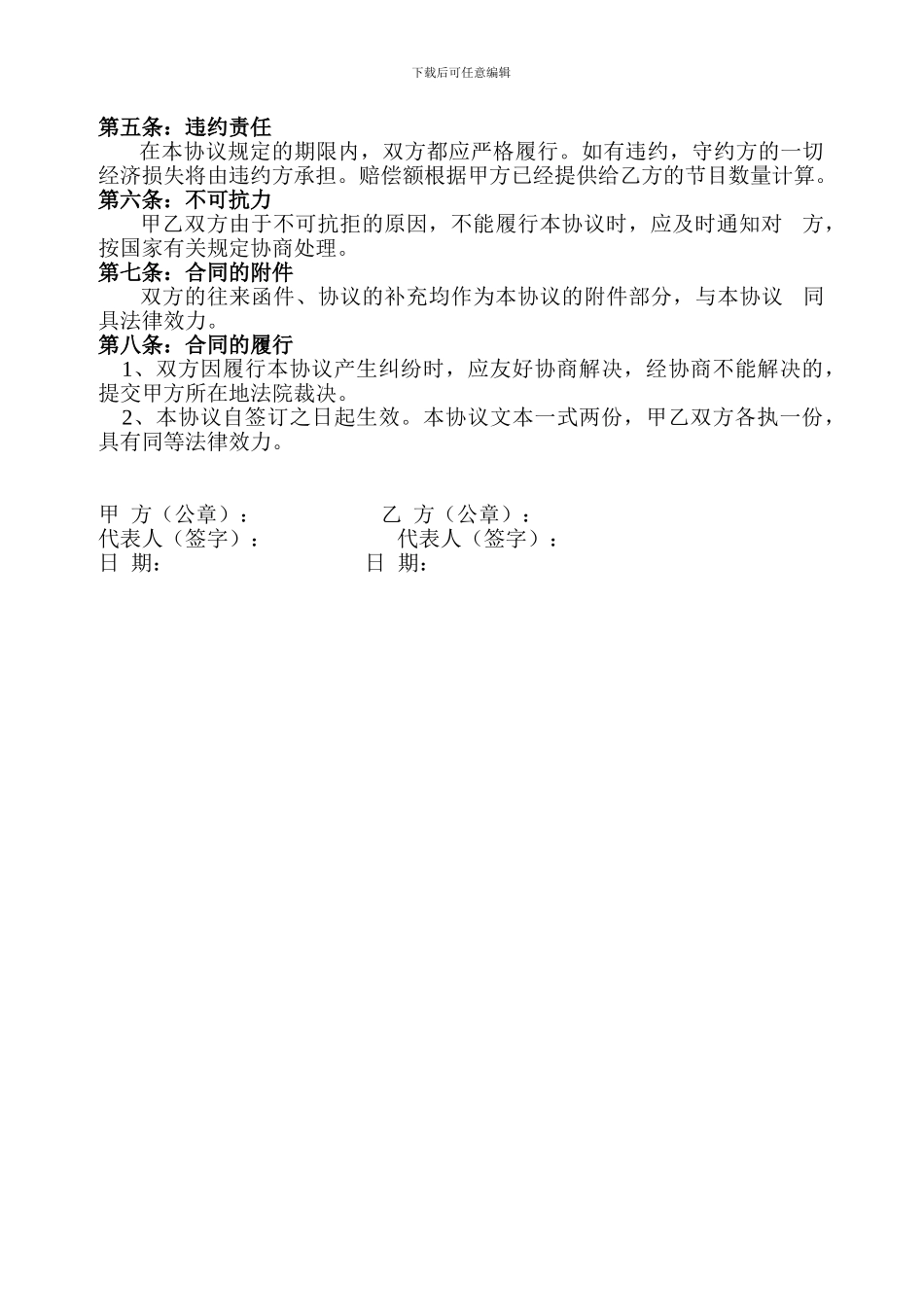 下载后可任意编辑

第五条：违约责任

在本协议规定的期限内，双方都应严格履行。如有违约，守约方的一切经济损失将由违约方承担。赔偿额根据甲方已经提供给乙方的节目数量计算。

第六条：不可抗力

甲乙双方由于不可抗拒的原因，不能履行本协议时，应及时通知对 方，按国家有关规定协商处理。

第七条：合同的附件

双方的往来函件、协议的补充均作为本协议的附件部分，与本协议 同具法律效力。

第八条：合同的履行

1、双方因履行本协议产生纠纷时，应友好协商解决，经协商不能解决的，提交甲方所在地法院裁决。

2、本协议自签订之日起生效。本协议文本一式两份，甲乙双方各执一份，具有同等法律效力。

甲 方（公章）： 乙 方（公章）：
代表人（签字）： 代表人（签字）：
日 期： 日 期：